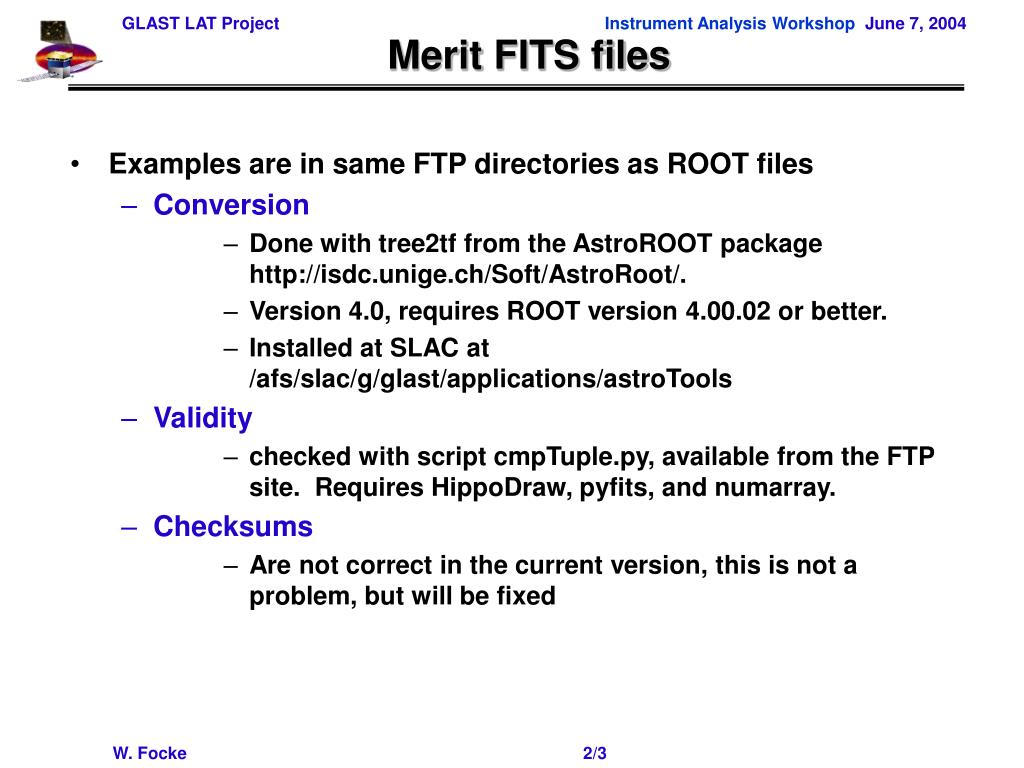 GLAST LAT Project

Instrument Analysis Workshop June 7, 2004

Merit FITS files

• Examples are in same FTP directories as ROOT files

– Conversion

– Done with tree2tf from the AstroROOT package http://isdc.unige.ch/Soft/AstroRoot/.

– Version 4.0, requires ROOT version 4.00.02 or better.

– Installed at SLAC at /afs/slac/g/glast/applications/astroTools

– Validity

– checked with script cmpTuple.py, available from the FTP site. Requires HippoDraw, pyfits, and numarray.

– Checksums

– Are not correct in the current version, this is not a problem, but will be fixed

W. Focke

2/3